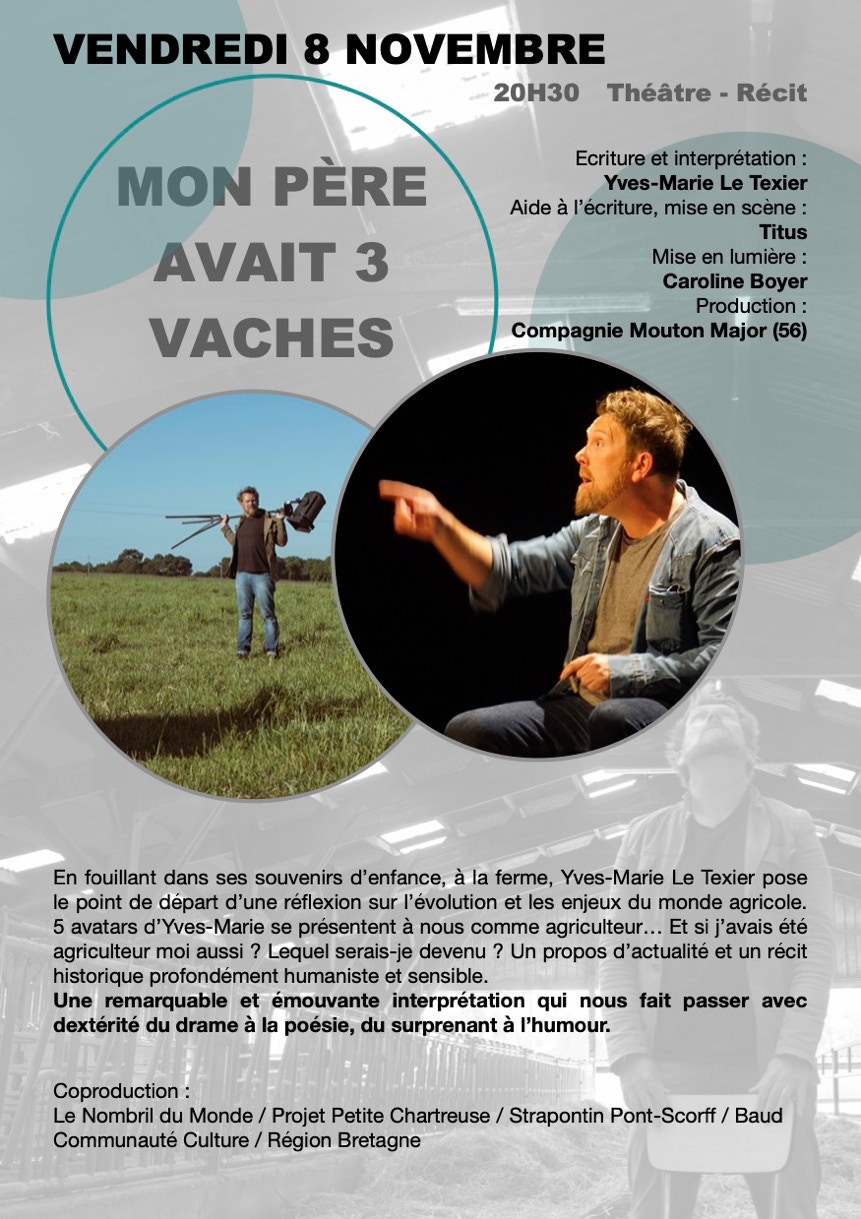 VENDREDI 8 NOVEMBRE

20H30 Théâtre - Récit

MON PÈRE AVAIT 3 VACHES

Ecriture et interprétation :
Yves-Marie Le Texier
Aide à l'écriture, mise en scène :
Titus
Mise en lumière :
Caroline Boyer
Production :
Compagnie Mouton Major (56)

En fouillant dans ses souvenirs d'enfance, à la ferme, Yves-Marie Le Texier pose le point de départ d'une réflexion sur l'évolution et les enjeux du monde agricole. 5 avatars d'Yves-Marie se présentent à nous comme agriculteur… Et si j'avais été agriculteur moi aussi ? Lequel serais-je devenu ? Un propos d'actualité et un récit historique profondément humaniste et sensible.
Une remarquable et émouvante interprétation qui nous fait passer avec dextérité du drame à la poésie, du surprenant à l'humour.

Coproduction :
Le Nombril du Monde / Projet Petite Chartreuse / Strapontin Pont-Scorff / Baud Communauté Culture / Région Bretagne